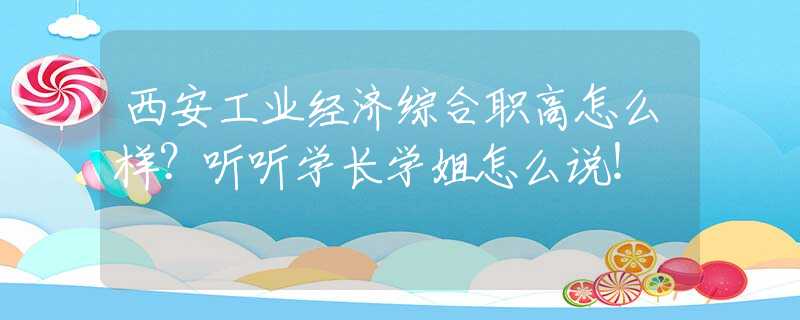 西安工业经济综合职高怎么样？听听学长学姐怎么说！